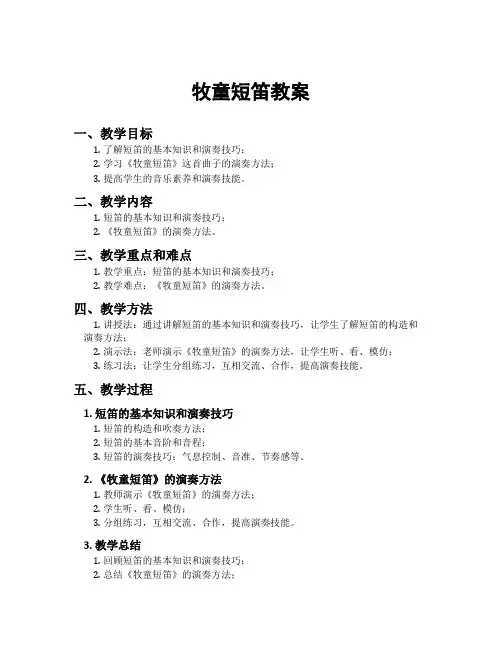 牧童短笛教案

一、教学目标

1. 了解短笛的基本知识和演奏技巧；
2. 学习《牧童短笛》这首曲子的演奏方法；
3. 提高学生的音乐素养和演奏技能。

二、教学内容

1. 短笛的基本知识和演奏技巧；
2. 《牧童短笛》的演奏方法。

三、教学重点和难点

1. 教学重点：短笛的基本知识和演奏技巧；
2. 教学难点：《牧童短笛》的演奏方法。

四、教学方法

1. 讲授法：通过讲解短笛的基本知识和演奏技巧，让学生了解短笛的构造和演奏方法；
2. 演示法：老师演示《牧童短笛》的演奏方法，让学生听、看、模仿；
3. 练习法：让学生分组练习，互相交流、合作，提高演奏技能。

五、教学过程

1. 短笛的基本知识和演奏技巧

1. 短笛的构造和吹奏方法；
2. 短笛的基本音阶和音程；
3. 短笛的演奏技巧：气息控制、音准、节奏感等。

2. 《牧童短笛》的演奏方法

1. 教师演示《牧童短笛》的演奏方法；
2. 学生听、看、模仿；
3. 分组练习，互相交流、合作，提高演奏技能。

3. 教学总结

1. 回顾短笛的基本知识和演奏技巧；
2. 总结《牧童短笛》的演奏方法；